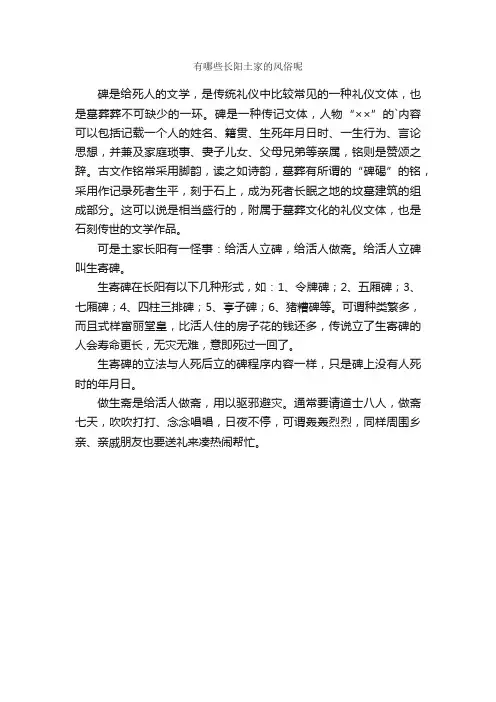 有哪些长阳土家的风俗呢

碑是给死人的文学，是传统礼仪中比较常见的一种礼仪文体，也是墓葬葬不可缺少的一环。碑是一种传记文体，人物“××”的`内容可以包括记载一个人的姓名、籍贯、生死年月日时、一生行为、言论思想，并兼及家庭琐事、妻子儿女、父母兄弟等亲属，铭则是赞颂之辞。古文作铭常采用脚韵，读之如诗韵，墓葬有所谓的“碑碣”的铭，采用作记录死者生平，刻于石上，成为死者长眠之地的坟墓建筑的组成部分。这可以说是相当盛行的，附属于墓葬文化的礼仪文体，也是石刻传世的文学作品。

可是土家长阳有一怪事：给活人立碑，给活人做斋。给活人立碑叫生寄碑。

生寄碑在长阳有以下几种形式，如：1、令牌碑；2、五厢碑；3、七厢碑；4、四柱三排碑；5、亭子碑；6、猪槽碑等。可谓种类繁多，而且式样富丽堂皇，比活人住的房子花的钱还多，传说立了生寄碑的人会寿命更长，无灾无难，意即死过一回了。

生寄碑的立法与人死后立的碑程序内容一样，只是碑上没有人死时的年月日。

做生斋是给活人做斋，用以驱邪避灾。通常要请道士八人，做斋七天，吹吹打打、念念唱唱，日夜不停，可谓轰轰烈烈，同样周围乡亲、亲戚朋友也要送礼来凑热闹帮忙。